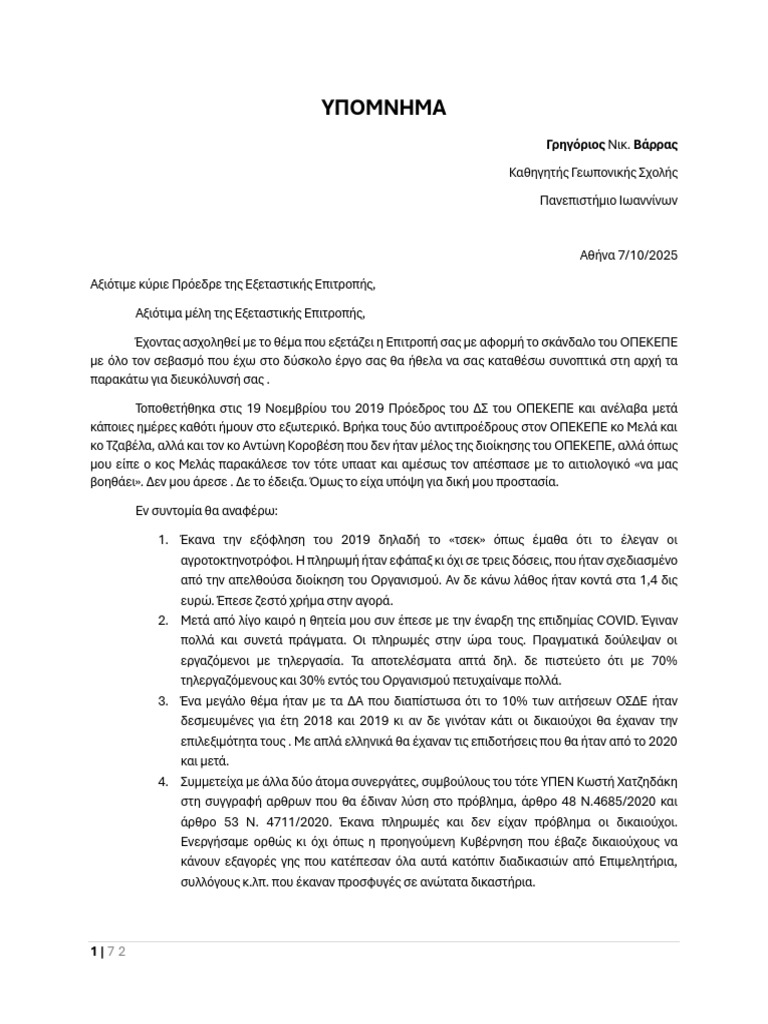 ΥΠΟΜΝΗΜΑ

Γρηγόριος Νικ. Βάρρας

Καθηγητής Γεωπονικής Σχολής

Πανεπιστήμιο Ιωαννίνων

Αθήνα 7/10/2025

Αξιότιμε κύριε Πρόεδρε της Εξεταστικής Επιτροπής,

Αξιότιμα μέλη της Εξεταστικής Επιτροπής,

Έχοντας ασχοληθεί με το θέμα που εξετάζει η Επιτροπή σας με αφορμή το σκάνδαλο του ΟΠΕΚΕΠΕ με όλο τον σεβασμό που έχω στο δύσκολο έργο σας θα ήθελα να σας καταθέσω συνοπτικά στη αρχή τα παρακάτω για διευκόλυνσή σας .

Τοποθετήθηκα στις 19 Νοεμβρίου του 2019 Πρόεδρος του ΔΣ του ΟΠΕΚΕΠΕ και ανέλαβα μετά κάποιες ημέρες καθότι ήμουν στο εξωτερικό. Βρήκα τους δύο αντιπροέδρους στον ΟΠΕΚΕΠΕ κο Μελά και κο Τζαβέλα, αλλά και τον κο Αντώνη Κοροβέση που δεν ήταν μέλος της διοίκησης του ΟΠΕΚΕΠΕ, αλλά όπως μου είπε ο κος Μελάς παρακάλεσε τον τότε υπαατ και αμέσως τον απέσπασε με το αιτιολογικό «να μας βοηθάει». Δεν μου άρεσε . Δε το έδειξα. Όμως το είχα υπόψη για δική μου προστασία.

Εν συντομία θα αναφέρω:

1. Έκανα την εξόφληση του 2019 δηλαδή το «τσεκ» όπως έμαθα ότι το έλεγαν οι αγροτοκτηνοτρόφοι. Η πληρωμή ήταν εφάπαξ κι όχι σε τρεις δόσεις, που ήταν σχεδιασμένο από την απελθούσα διοίκηση του Οργανισμού. Αν δε κάνω λάθος ήταν κοντά στα 1,4 δις ευρώ. Έπεσε ζεστό χρήμα στην αγορά.
2. Μετά από λίγο καιρό η θητεία μου συν έπεσε με την έναρξη της επιδημίας COVID. Έγιναν πολλά και συνετά πράγματα. Οι πληρωμές στην ώρα τους. Πραγματικά δούλεψαν οι εργαζόμενοι με τηλεργασία. Τα αποτελέσματα απτά δηλ. δε πιστεύετο ότι με 70% τηλεργαζόμενους και 30% εντός του Οργανισμού πετυχαίναμε πολλά.
3. Ένα μεγάλο θέμα ήταν με τα ΔΑ που διαπίστωσα ότι το 10% των αιτήσεων ΟΣΔΕ ήταν δεσμευμένες για έτη 2018 και 2019 κι αν δε γινόταν κάτι οι δικαιούχοι θα έχαναν την επιλεξιμότητα τους . Με απλά ελληνικά θα έχαναν τις επιδοτήσεις που θα ήταν από το 2020 και μετά.
4. Συμμετείχα με άλλα δύο άτομα συνεργάτες, συμβούλους του τότε ΥΠΕΝ Κωστή Χατζηδάκη στη συγγραφή αρθρων που θα έδιναν λύση στο πρόβλημα, άρθρο 48 Ν.4685/2020 και άρθρο 53 Ν. 4711/2020. Έκανα πληρωμές και δεν είχαν πρόβλημα οι δικαιούχοι. Ενεργήσαμε ορθώς κι όχι όπως η προηγούμενη Κυβέρνηση που έβαζε δικαιούχους να κάνουν εξαγορές γης που κατέπεσαν όλα αυτά κατόπιν διαδικασιών από Επιμελητήρια, συλλόγους κ.λπ. που έκαναν προσφυγές σε ανώτατα δικαστήρια.

1 | 7 2